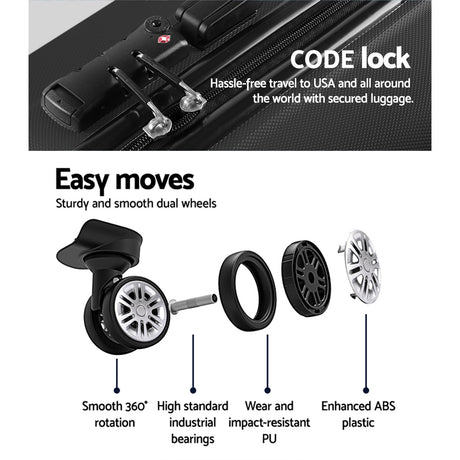 CODE lock

Hassle-free travel to USA and all around the world with secured luggage.

Easy moves

Sturdy and smooth dual wheels

Smooth 360° rotation

High standard industrial bearings

Wear and impact-resistant PU

Enhanced ABS plastic